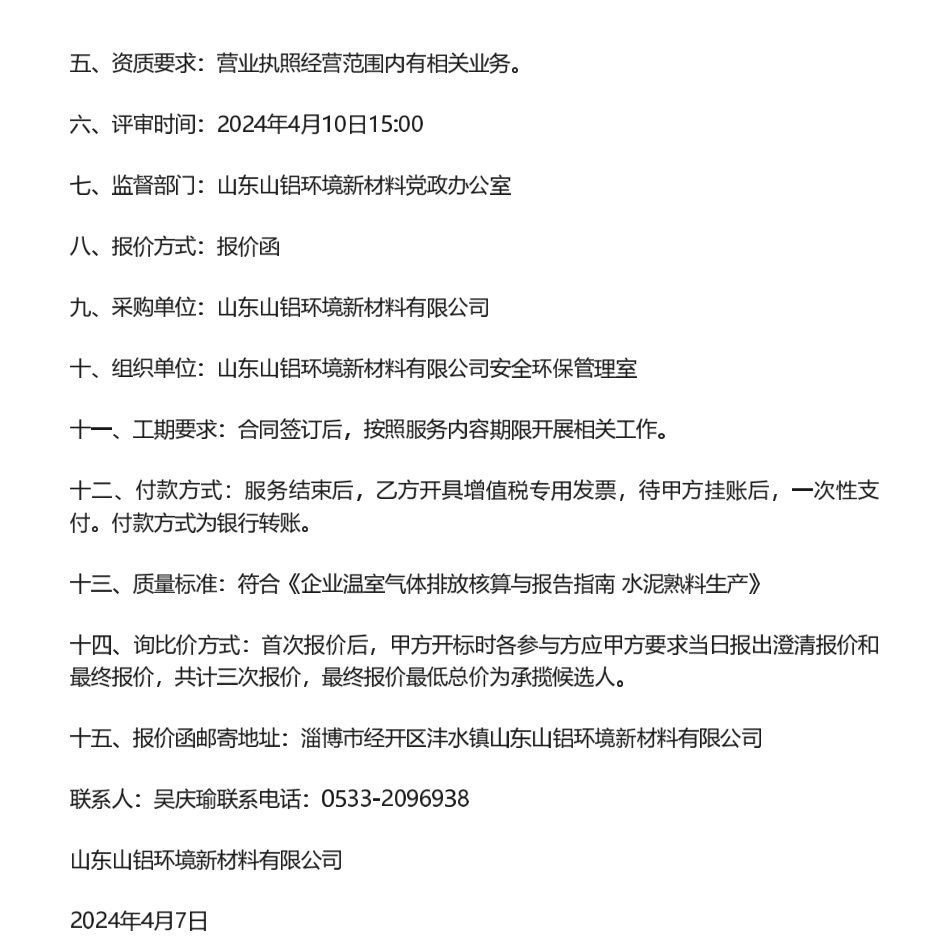 五、资质要求：营业执照经营范围内有相关业务。

六、评审时间：2024年4月10日15:00

七、监督部门：山东山铝环境新材料党政办公室

八、报价方式：报价函

九、采购单位：山东山铝环境新材料有限公司

十、组织单位：山东山铝环境新材料有限公司安全环保管理室

十一、工期要求：合同签订后，按照服务内容期限开展相关工作。

十二、付款方式：服务结束后，乙方开具增值税专用发票，待甲方挂账后，一次性支付。付款方式为银行转账。

十三、质量标准：符合《企业温室气体排放核算与报告指南 水泥熟料生产》

十四、询比价方式：首次报价后，甲方开标时各参与方应甲方要求当日报出澄清报价和最终报价，共计三次报价，最终报价最低总价为承揽候选人。

十五、报价函邮寄地址：淄博市经开区沣水镇山东山铝环境新材料有限公司

联系人：吴庆瑜联系电话：0533-2096938

山东山铝环境新材料有限公司

2024年4月7日